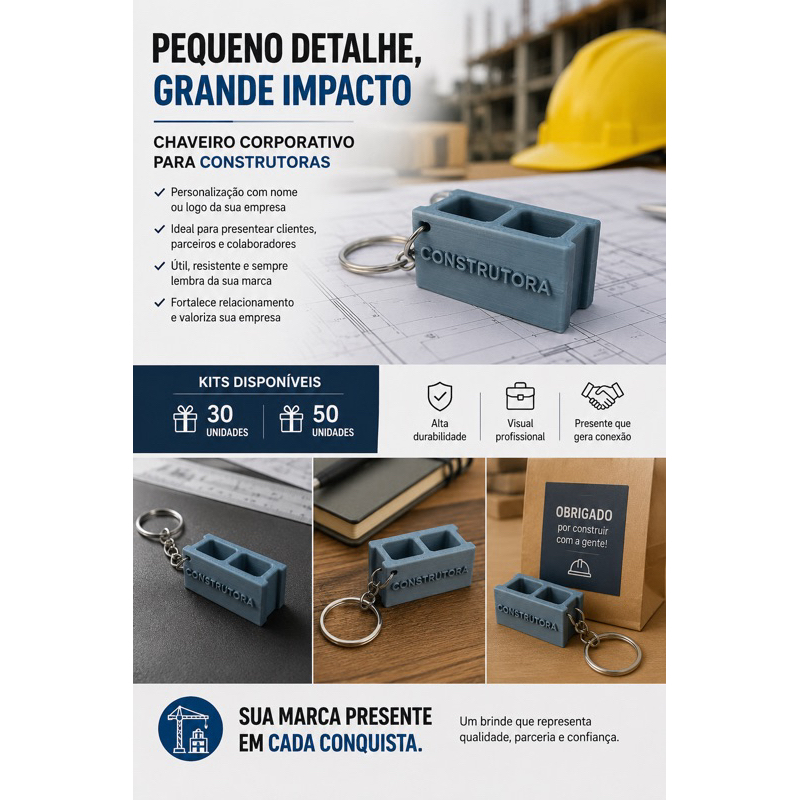 PEQUENO DETALHE, GRANDE IMPACTO

CHAVEIRO CORPORATIVO PARA CONSTRUTORAS

✓ Personalização com nome ou logo da sua empresa
✓ Ideal para presentear clientes, parceiros e colaboradores
✓ Útil, resistente e sempre lembra da sua marca
✓ Fortalece relacionamento e valoriza sua empresa

CONSTRUTORA

KITS DISPONÍVEIS
30 UNIDADES
50 UNIDADES

Alta durabilidade
Visual profissional
Presente que gera conexão

CONSTRUTORA
CONSTRUTORA
OBRIGADO por construir com a gente!
CONSTRUTORA

SUA MARCA PRESENTE EM CADA CONQUISTA.

Um brinde que representa qualidade, parceria e confiança.